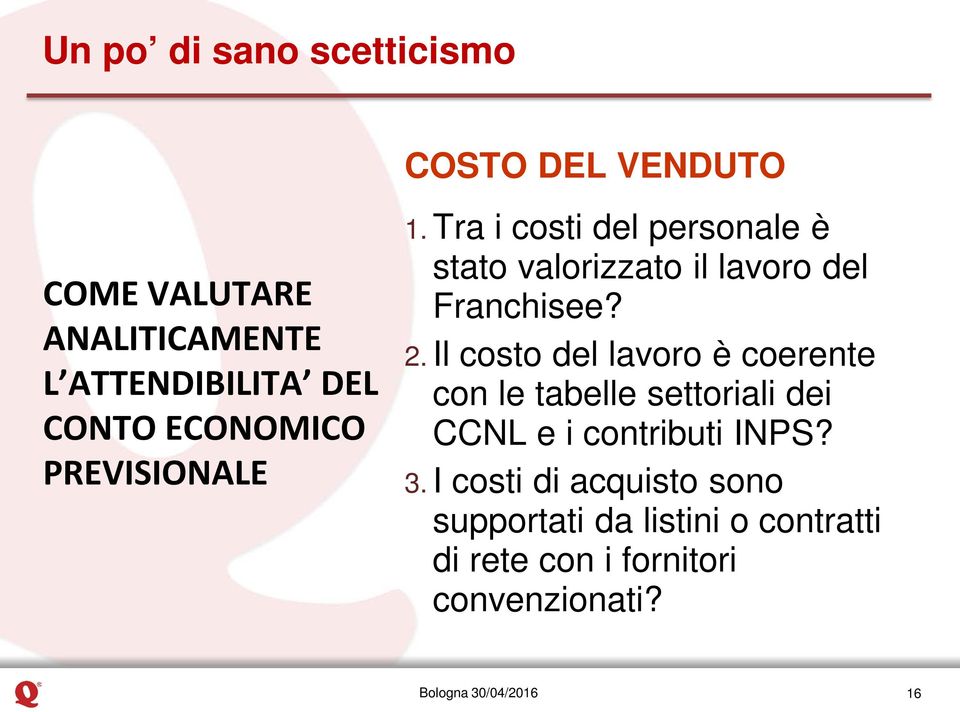 Un po' di sano scetticismo

COME VALUTARE ANALITICAMENTE L'ATTENDIBILITA' DEL CONTO ECONOMICO PREVISIONALE

COSTO DEL VENDUTO

1. Tra i costi del personale è stato valorizzato il lavoro del Franchisee?
2. Il costo del lavoro è coerente con le tabelle settoriali dei CCNL e i contributi INPS?
3. I costi di acquisto sono supportati da listini o contratti di rete con i fornitori convenzionati?

Bologna 30/04/2016

16